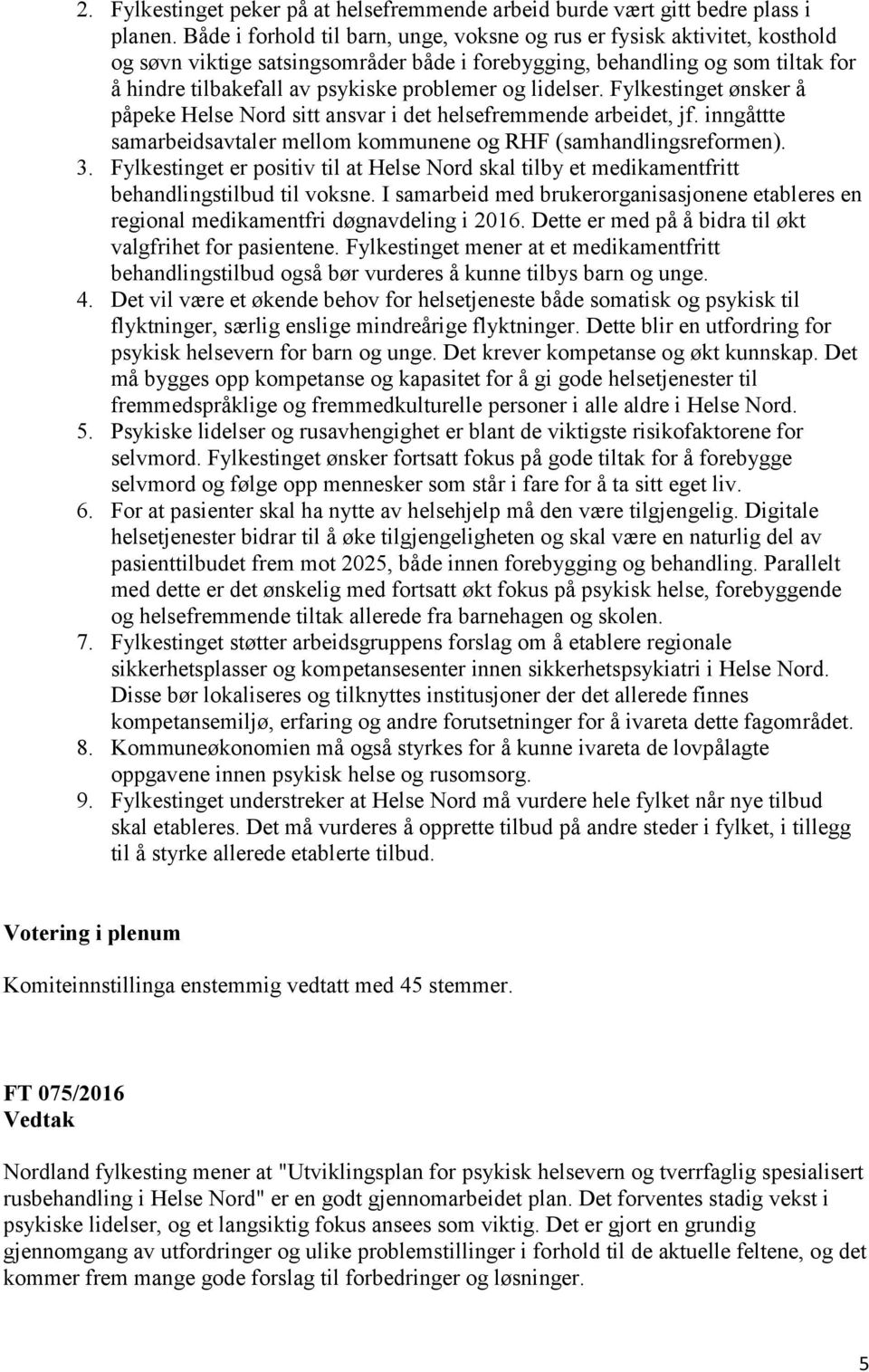 2. Fylkestinget peker på at helsefremmende arbeid burde vært gitt bedre plass i planen. Både i forhold til barn, unge, voksne og rus er fysisk aktivitet, kosthold og søvn viktige satsingsområder både i forebygging, behandling og som tiltak for å hindre tilbakefall av psykiske problemer og lidelser. Fylkestinget ønsker å påpeke Helse Nord sitt ansvar i det helsefremmende arbeidet, jf. inngåttte samarbeidsavtaler mellom kommunene og RHF (samhandlingsreformen).
3. Fylkestinget er positiv til at Helse Nord skal tilby et medikamentfritt behandlingstilbud til voksne. I samarbeid med brukerorganisasjonene etableres en regional medikamentfri døgnavdeling i 2016. Dette er med på å bidra til økt valgfrihet for pasientene. Fylkestinget mener at et medikamentfritt behandlingstilbud også bør vurderes å kunne tilbys barn og unge.
4. Det vil være et økende behov for helsetjeneste både somatisk og psykisk til flyktninger, særlig enslige mindreårige flyktninger. Dette blir en utfordring for psykisk helsevern for barn og unge. Det krever kompetanse og økt kunnskap. Det må bygges opp kompetanse og kapasitet for å gi gode helsetjenester til fremmedspråklige og fremmedkulturelle personer i alle aldre i Helse Nord.
5. Psykiske lidelser og rusavhengighet er blant de viktigste risikofaktorene for selvmord. Fylkestinget ønsker fortsatt fokus på gode tiltak for å forebygge selvmord og følge opp mennesker som står i fare for å ta sitt eget liv.
6. For at pasienter skal ha nytte av helsehjelp må den være tilgjengelig. Digitale helsetjenester bidrar til å øke tilgjengeligheten og skal være en naturlig del av pasienttilbudet frem mot 2025, både innen forebygging og behandling. Parallelt med dette er det ønskelig med fortsatt økt fokus på psykisk helse, forebyggende og helsefremmende tiltak allerede fra barnehagen og skolen.
7. Fylkestinget støtter arbeidsgruppens forslag om å etablere regionale sikkerhetsplasser og kompetansesenter innen sikkerhetspsykiatri i Helse Nord. Disse bør lokaliseres og tilknyttes institusjoner der det allerede finnes kompetansemiljø, erfaring og andre forutsetninger for å ivareta dette fagområdet.
8. Kommuneøkonomien må også styrkes for å kunne ivareta de lovpålagte oppgavene innen psykisk helse og rusomsorg.
9. Fylkestinget understreker at Helse Nord må vurdere hele fylket når nye tilbud skal etableres. Det må vurderes å opprette tilbud på andre steder i fylket, i tillegg til å styrke allerede etablerte tilbud.

Votering i plenum

Komiteinnstillinga enstemmig vedtatt med 45 stemmer.

FT 075/2016
Vedtak

Nordland fylkesting mener at "Utviklingsplan for psykisk helsevern og tverrfaglig spesialisert rusbehandling i Helse Nord" er en godt gjennomarbeidet plan. Det forventes stadig vekst i psykiske lidelser, og et langsiktig fokus ansees som viktig. Det er gjort en grundig gjennomgang av utfordringer og ulike problemstillinger i forhold til de aktuelle feltene, og det kommer frem mange gode forslag til forbedringer og løsninger.

5